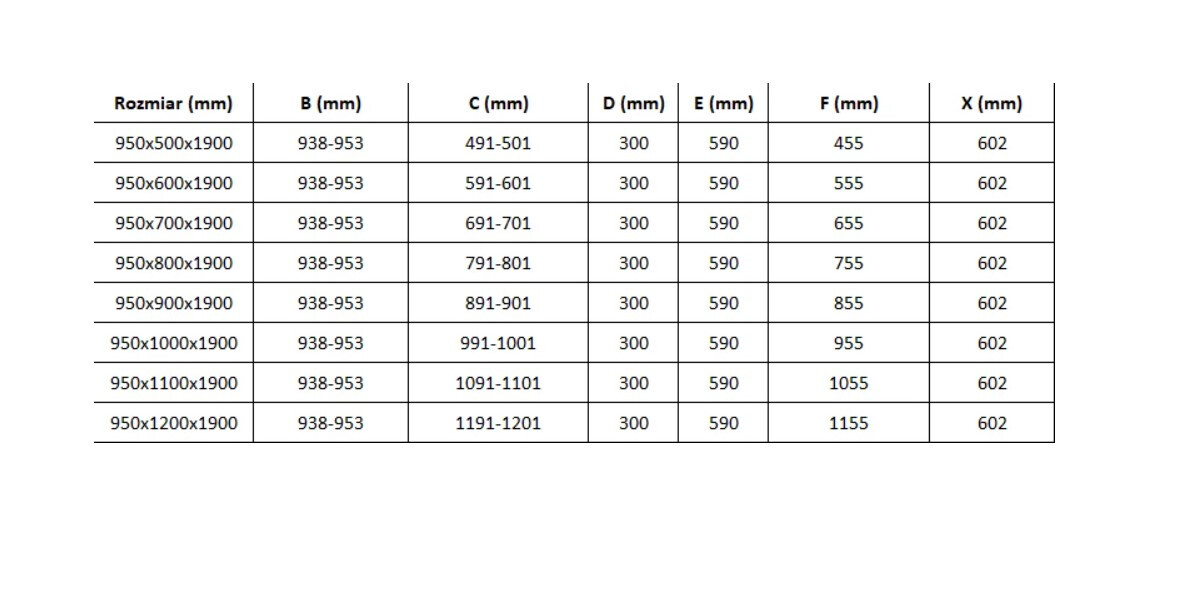 | Rozmiar (mm) | B (mm) | C (mm) | D (mm) | E (mm) | F (mm) | X (mm) |
|---|---|---|---|---|---|---|
| 950x500x1900 | 938-953 | 491-501 | 300 | 590 | 455 | 602 |
| 950x600x1900 | 938-953 | 591-601 | 300 | 590 | 555 | 602 |
| 950x700x1900 | 938-953 | 691-701 | 300 | 590 | 655 | 602 |
| 950x800x1900 | 938-953 | 791-801 | 300 | 590 | 755 | 602 |
| 950x900x1900 | 938-953 | 891-901 | 300 | 590 | 855 | 602 |
| 950x1000x1900 | 938-953 | 991-1001 | 300 | 590 | 955 | 602 |
| 950x1100x1900 | 938-953 | 1091-1101 | 300 | 590 | 1055 | 602 |
| 950x1200x1900 | 938-953 | 1191-1201 | 300 | 590 | 1155 | 602 |